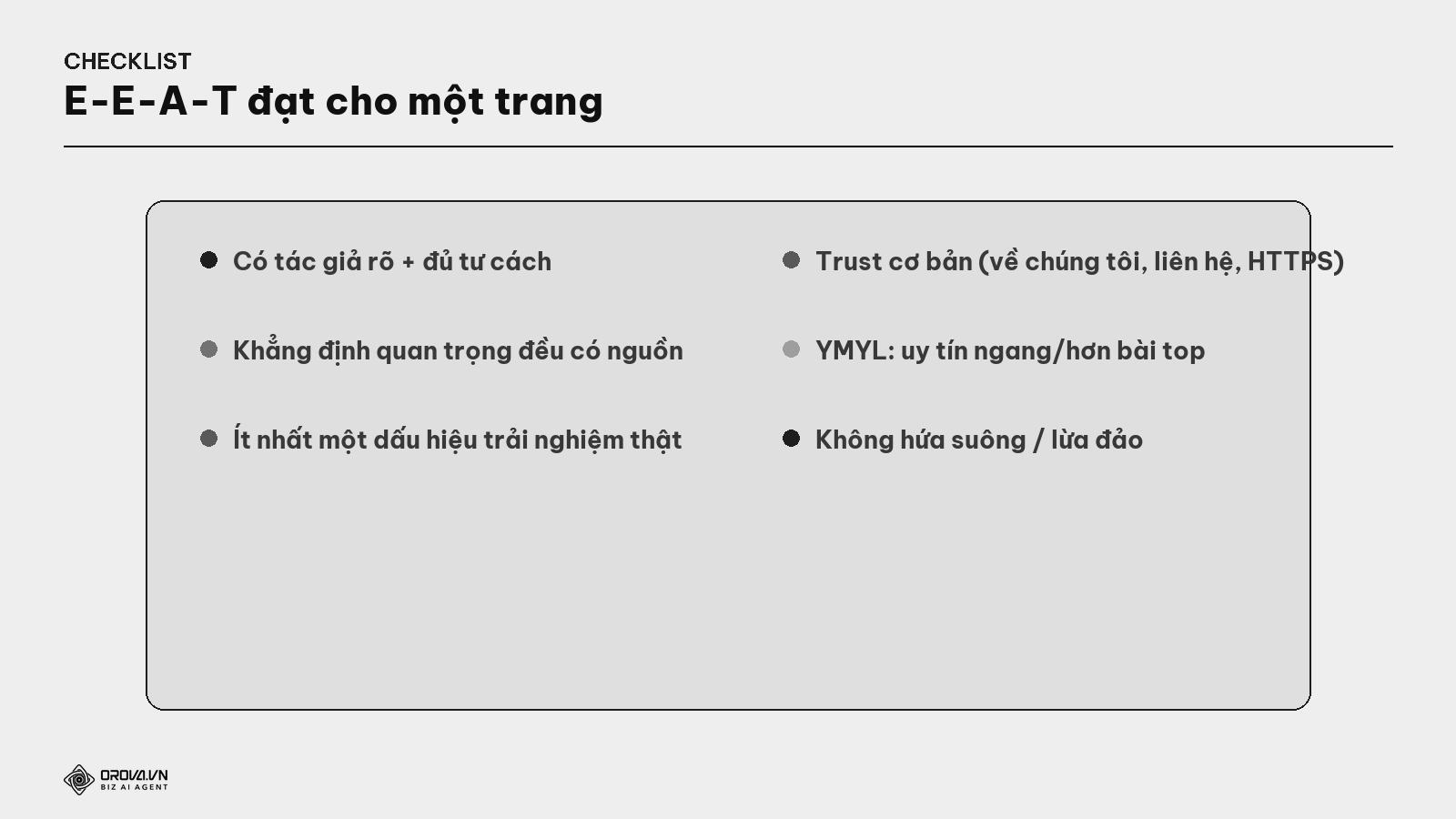 CHECKLIST
E-E-A-T đạt cho một trang

Có tác giả rõ + đủ tư cách

Khẳng định quan trọng đều có nguồn

Ít nhất một dấu hiệu trải nghiệm thật

Trust cơ bản (về chúng tôi, liên hệ, HTTPS)

YMYL: uy tín ngang/hơn bài top

Không hứa suông / lừa đảo

OROVA.VN
BIZ AI AGENT